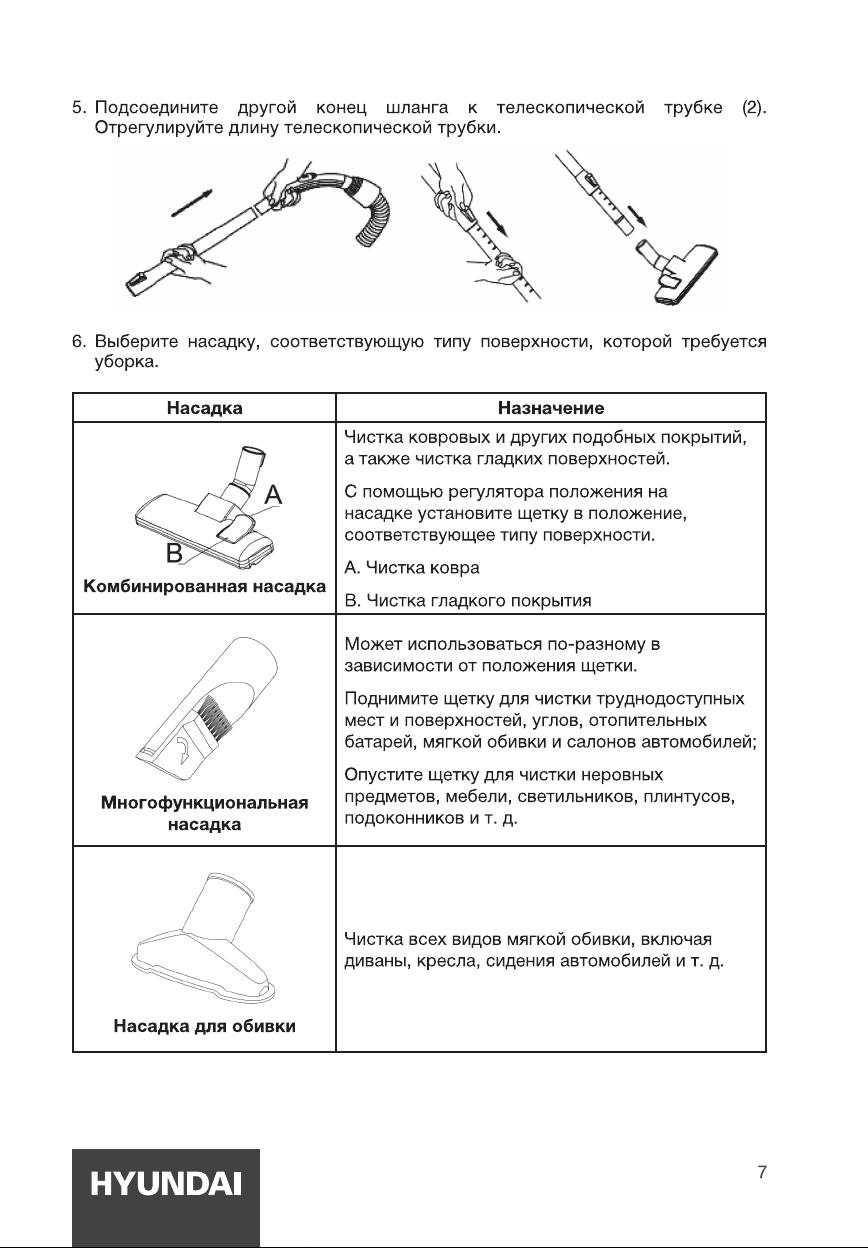 5. Подсоедините другой конец шланга к телескопической трубке (2). Отрегулируйте длину телескопической трубки.

6. Выберите насадку, соответствующую типу поверхности, которой требуется уборка.

| Насадка | Назначение |
|---|---|
| A B Комбинированная насадка | Чистка ковровых и других подобных покрытий, а также чистка гладких поверхностей. С помощью регулятора положения на насадке установите щетку в положение, соответствующее типу поверхности. A. Чистка ковра B. Чистка гладкого покрытия |
| Многофункциональная насадка | Может использоваться по-разному в зависимости от положения щетки. Поднимите щетку для чистки труднодоступных мест и поверхностей, углов, отопительных батарей, мягкой обивки и салонов автомобилей; Опустите щетку для чистки неровных предметов, мебели, светильников, плинтусов, подоконников и т. д. |
| Насадка для обивки | Чистка всех видов мягкой обивки, включая диваны, кресла, сидения автомобилей и т. д. |

HYUNDAI

7